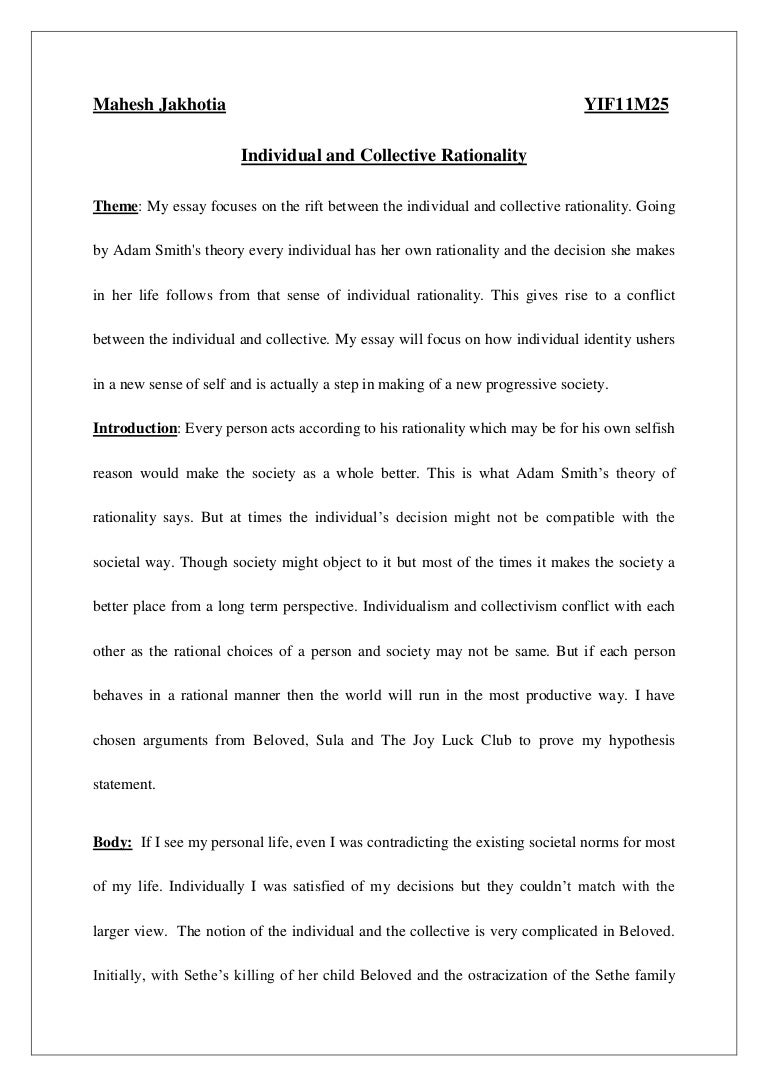 Mahesh Jakhotia YIF11M25

Individual and Collective Rationality

Theme: My essay focuses on the rift between the individual and collective rationality. Going by Adam Smith's theory every individual has her own rationality and the decision she makes in her life follows from that sense of individual rationality. This gives rise to a conflict between the individual and collective. My essay will focus on how individual identity ushers in a new sense of self and is actually a step in making of a new progressive society.

Introduction: Every person acts according to his rationality which may be for his own selfish reason would make the society as a whole better. This is what Adam Smith's theory of rationality says. But at times the individual's decision might not be compatible with the societal way. Though society might object to it but most of the times it makes the society a better place from a long term perspective. Individualism and collectivism conflict with each other as the rational choices of a person and society may not be same. But if each person behaves in a rational manner then the world will run in the most productive way. I have chosen arguments from Beloved, Sula and The Joy Luck Club to prove my hypothesis statement.

Body: If I see my personal life, even I was contradicting the existing societal norms for most of my life. Individually I was satisfied of my decisions but they couldn't match with the larger view. The notion of the individual and the collective is very complicated in Beloved. Initially, with Sethe's killing of her child Beloved and the ostracization of the Sethe family